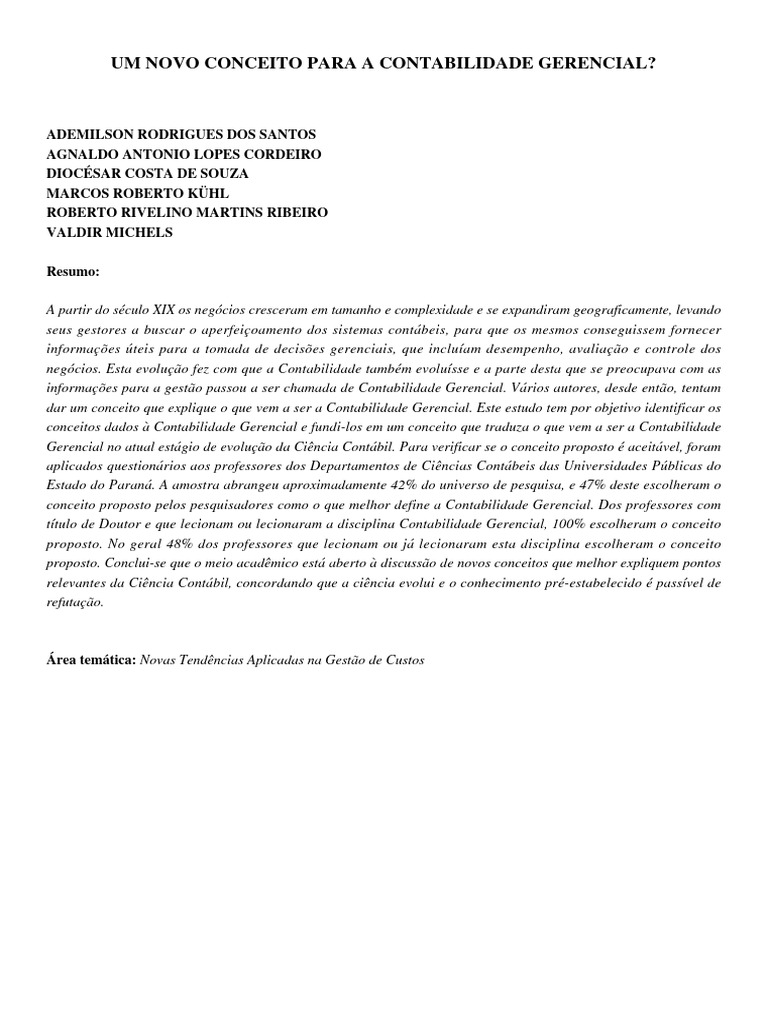 UM NOVO CONCEITO PARA A CONTABILIDADE GERENCIAL?

ADEMILSON RODRIGUES DOS SANTOS
AGNALDO ANTONIO LOPES CORDEIRO
DIOCÉSAR COSTA DE SOUZA
MARCOS ROBERTO KÜHL
ROBERTO RIVELINO MARTINS RIBEIRO
VALDIR MICHELS

Resumo:

A partir do século XIX os negócios cresceram em tamanho e complexidade e se expandiram geograficamente, levando seus gestores a buscar o aperfeiçoamento dos sistemas contábeis, para que os mesmos conseguissem fornecer informações úteis para a tomada de decisões gerenciais, que incluíam desempenho, avaliação e controle dos negócios. Esta evolução fez com que a Contabilidade também evoluísse e a parte desta que se preocupava com as informações para a gestão passou a ser chamada de Contabilidade Gerencial. Vários autores, desde então, tentam dar um conceito que explique o que vem a ser a Contabilidade Gerencial. Este estudo tem por objetivo identificar os conceitos dados à Contabilidade Gerencial e fundi-los em um conceito que traduza o que vem a ser a Contabilidade Gerencial no atual estágio de evolução da Ciência Contábil. Para verificar se o conceito proposto é aceitável, foram aplicados questionários aos professores dos Departamentos de Ciências Contábeis das Universidades Públicas do Estado do Paraná. A amostra abrangeu aproximadamente 42% do universo de pesquisa, e 47% deste escolheram o conceito proposto pelos pesquisadores como o que melhor define a Contabilidade Gerencial. Dos professores com título de Doutor e que lecionam ou lecionaram a disciplina Contabilidade Gerencial, 100% escolheram o conceito proposto. No geral 48% dos professores que lecionam ou já lecionaram esta disciplina escolheram o conceito proposto. Conclui-se que o meio acadêmico está aberto à discussão de novos conceitos que melhor expliquem pontos relevantes da Ciência Contábil, concordando que a ciência evolui e o conhecimento pré-estabelecido é passível de refutação.

Área temática: Novas Tendências Aplicadas na Gestão de Custos